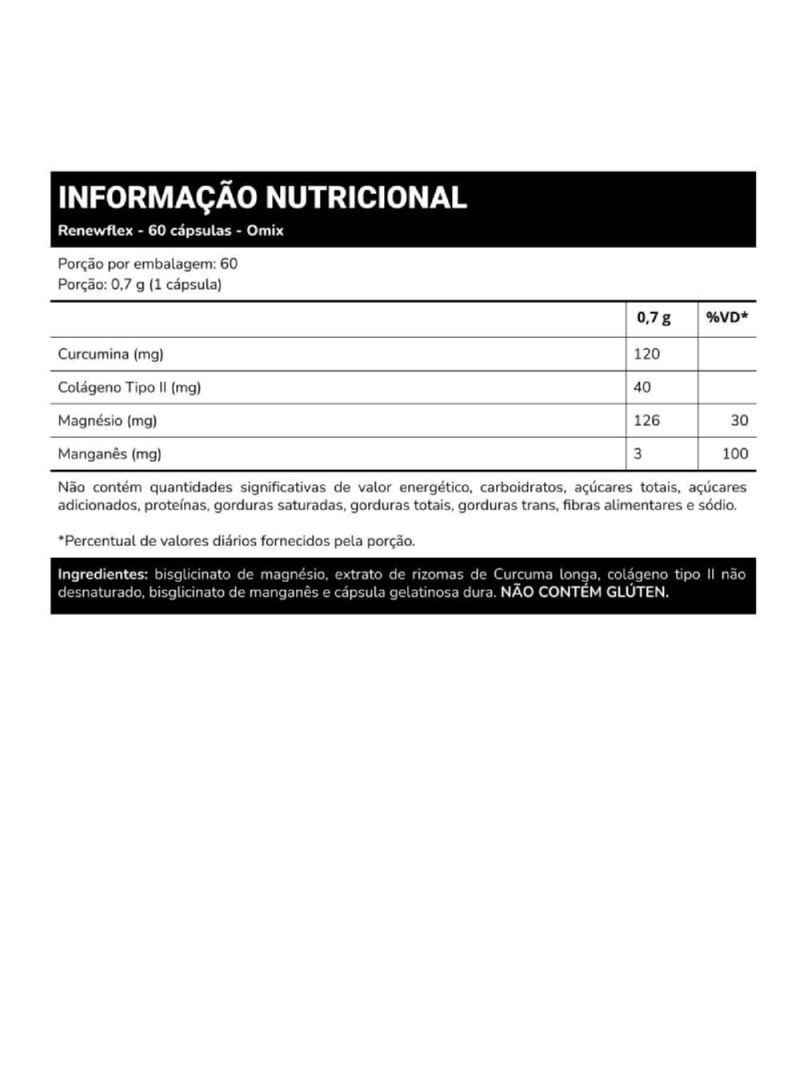 INFORMAÇÃO NUTRICIONAL
Renewflex - 60 cápsulas - Omix

Porção por embalagem: 60
Porção: 0,7 g (1 cápsula)

| | 0,7 g | %VD* |
|---|---|---|
| Curcumina (mg) | 120 | |
| Colágeno Tipo II (mg) | 40 | |
| Magnésio (mg) | 126 | 30 |
| Manganês (mg) | 3 | 100 |

Não contém quantidades significativas de valor energético, carboidratos, açúcares totais, açúcares adicionados, proteínas, gorduras saturadas, gorduras totais, gorduras trans, fibras alimentares e sódio.

*Percentual de valores diários fornecidos pela porção.

Ingredientes: bisglicinato de magnésio, extrato de rizomas de Curcuma longa, colágeno tipo II não desnaturado, bisglicinato de manganês e cápsula gelatinosa dura. NÃO CONTÉM GLÚTEN.